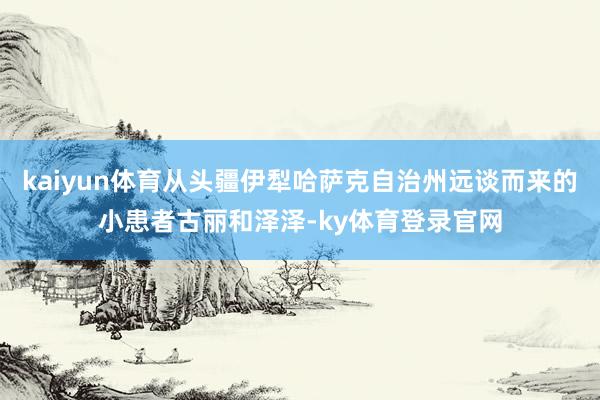 kaiyun体育从头疆伊犁哈萨克自治州远谈而来的小患者古丽和泽泽-ky体育登录官网